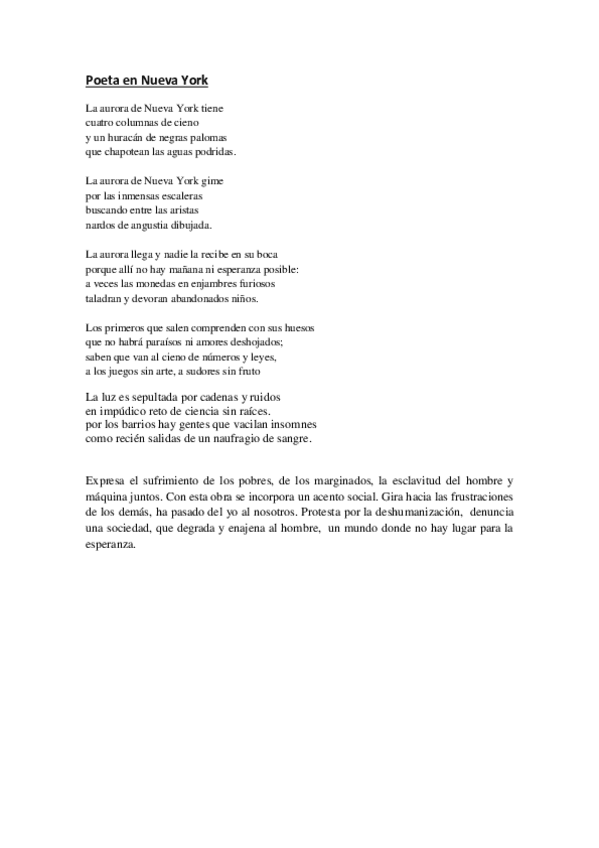 Poeta en Nueva York

La aurora de Nueva York tiene
cuatro columnas de cieno
y un huracán de negras palomas
que chapotean las aguas podridas.

La aurora de Nueva York gime
por las inmensas escaleras
buscando entre las aristas
nardos de angustia dibujada.

La aurora llega y nadie la recibe en su boca
porque allí no hay mañana ni esperanza posible:
a veces las monedas en enjambres furiosos
taladran y devoran abandonados niños.

Los primeros que salen comprenden con sus huesos
que no habrá paraísos ni amores deshojados;
saben que van al cieno de números y leyes,
a los juegos sin arte, a sudores sin fruto

La luz es sepultada por cadenas y ruidos
en impúdico reto de ciencia sin raíces.
por los barrios hay gentes que vacilan insomnes
como recién salidas de un naufragio de sangre.

Expresa el sufrimiento de los pobres, de los marginados, la esclavitud del hombre y máquina juntos. Con esta obra se incorpora un acento social. Gira hacia las frustraciones de los demás, ha pasado del yo al nosotros. Protesta por la deshumanización, denuncia una sociedad, que degrada y enajena al hombre, un mundo donde no hay lugar para la esperanza.